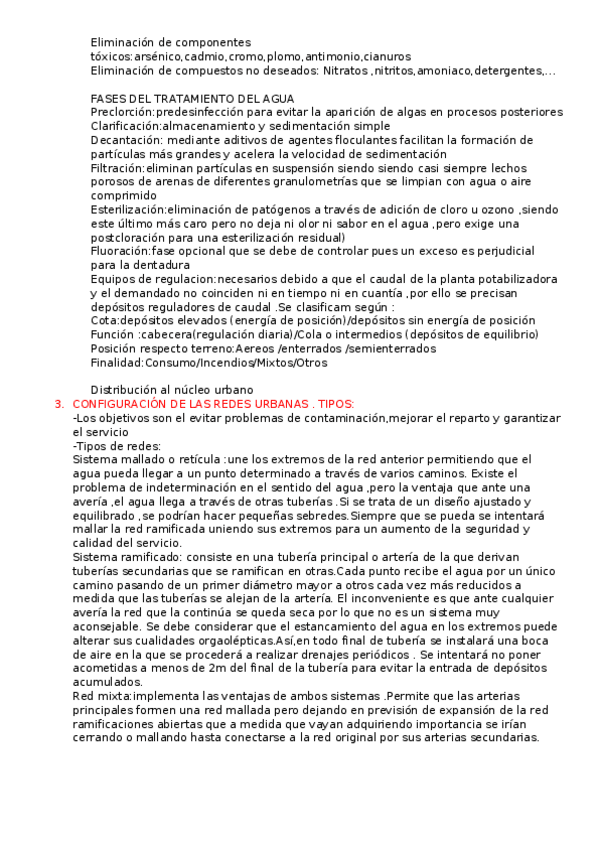 Eliminación de componentes tóxicos:arsénico,cadmio,cromo,plomo,antimonio,cianuros
Eliminación de compuestos no deseados: Nitratos ,nitritos,amoniaco,detergentes,...

FASES DEL TRATAMIENTO DEL AGUA
Preclorción:predesinfección para evitar la aparición de algas en procesos posteriores
Clarificación:almacenamiento y sedimentación simple
Decantación: mediante aditivos de agentes floculantes facilitan la formación de partículas más grandes y acelera la velocidad de sedimentación
Filtración:eliminan partículas en suspensión siendo siendo casi siempre lechos porosos de arenas de diferentes granulometrías que se limpian con agua o aire comprimido
Esterilización:eliminación de patógenos a través de adición de cloro u ozono ,siendo este último más caro pero no deja ni olor ni sabor en el agua ,pero exige una postcloración para una esterilización residual)
Fluoración:fase opcional que se debe de controlar pues un exceso es perjudicial para la dentadura
Equipos de regulacion:necesarios debido a que el caudal de la planta potabilizadora y el demandado no coinciden ni en tiempo ni en cuantía ,por ello se precisan depósitos reguladores de caudal .Se clasificam según :
Cota:depósitos elevados (energía de posición)/depósitos sin energía de posición
Función :cabecera(regulación diaria)/Cola o intermedios (depósitos de equilibrio)
Posición respecto terreno:Aereos /enterrados /semienterrados
Finalidad:Consumo/Incendios/Mixtos/Otros

Distribución al núcleo urbano
3. CONFIGURACIÓN DE LAS REDES URBANAS . TIPOS:
-Los objetivos son el evitar problemas de contaminación,mejorar el reparto y garantizar el servicio
-Tipos de redes:
Sistema mallado o retícula :une los extremos de la red anterior permitiendo que el agua pueda llegar a un punto determinado a través de varios caminos. Existe el problema de indeterminación en el sentido del agua ,pero la ventaja que ante una avería ,el agua llega a través de otras tuberías .Si se trata de un diseño ajustado y equilibrado ,se podrían hacer pequeñas sebredes.Siempre que se pueda se intentará mallar la red ramificada uniendo sus extremos para un aumento de la seguridad y calidad del servicio.
Sistema ramificado: consiste en una tubería principal o artería de la que derivan tuberías secundarias que se ramifican en otras.Cada punto recibe el agua por un único camino pasando de un primer diámetro mayor a otros cada vez más reducidos a medida que las tuberías se alejan de la artería. El inconveniente es que ante cualquier avería la red que la continúa se queda seca por lo que no es un sistema muy aconsejable. Se debe considerar que el estancamiento del agua en los extremos puede alterar sus cualidades orgaolépticas.Así,en todo final de tubería se instalará una boca de aire en la que se procederá a realizar drenajes periódicos . Se intentará no poner acometidas a menos de 2m del final de la tubería para evitar la entrada de depósitos acumulados.
Red mixta:implementa las ventajas de ambos sistemas .Permite que las arterias principales formen una red mallada pero dejando en previsión de expansión de la red ramificaciones abiertas que a medida que vayan adquiriendo importancia se irían cerrando o mallando hasta conectarse a la red original por sus arterias secundarias.